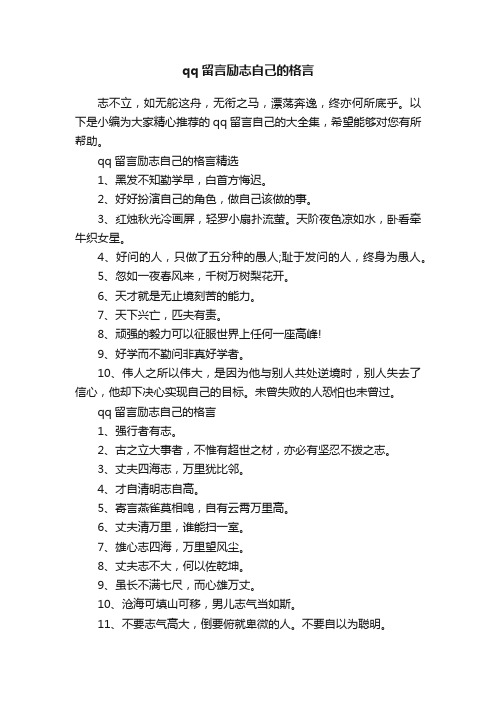 qq 留言励志自己的格言

志不立，如无舵这舟，无衔之马，漂荡奔逸，终亦何所底乎。以下是小编为大家精心推荐的 qq 留言自己的大全集，希望能够对您有所帮助。

qq 留言励志自己的格言精选

1、黑发不知勤学早，白首方悔迟。

2、好好扮演自己的角色，做自己该做的事。

3、红烛秋光冷画屏，轻罗小扇扑流萤。天阶夜色凉如水，卧看牵牛织女星。

4、好问的人，只做了五分种的愚人;耻于发问的人，终身为愚人。

5、忽如一夜春风来，千树万树梨花开。

6、天才就是无止境刻苦的能力。

7、天下兴亡，匹夫有责。

8、顽强的毅力可以征服世界上任何一座高峰!

9、好学而不勤问非真好学者。

10、伟人之所以伟大，是因为他与别人共处逆境时，别人失去了信心，他却下决心实现自己的目标。未曾失败的人恐怕也未曾过。

qq 留言励志自己的格言

1、强行者有志。

2、古之立大事者，不惟有超世之材，亦必有坚忍不拨之志。

3、丈夫四海志，万里犹比邻。

4、才自清明志自高。

5、寄言燕雀莫相唣，自有云霄万里高。

6、丈夫清万里，谁能扫一室。

7、雄心志四海，万里望风尘。

8、丈夫志不大，何以佐乾坤。

9、虽长不满七尺，而心雄万丈。

10、沧海可填山可移，男儿志气当如斯。

11、不要志气高大，倒要俯就卑微的人。不要自以为聪明。